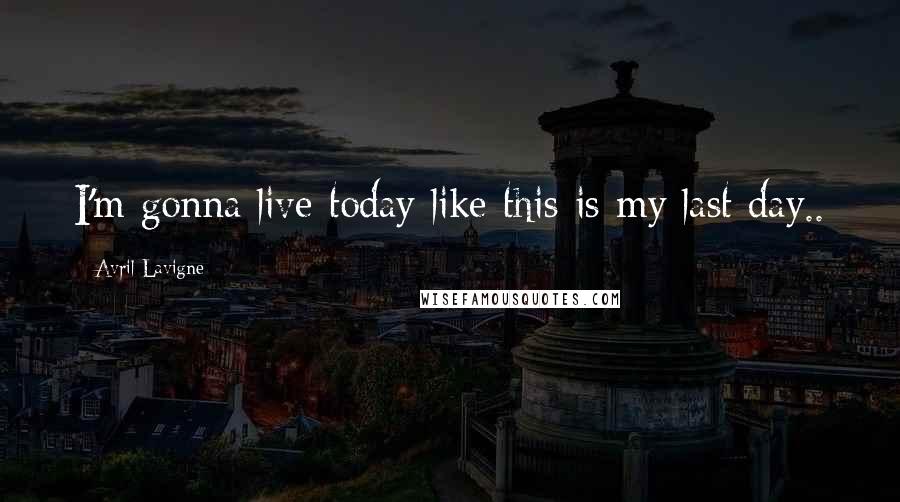 I'm gonna live today like this is my last day..

Avril Lavigne

WISEFAMOUSQUOTES.COM